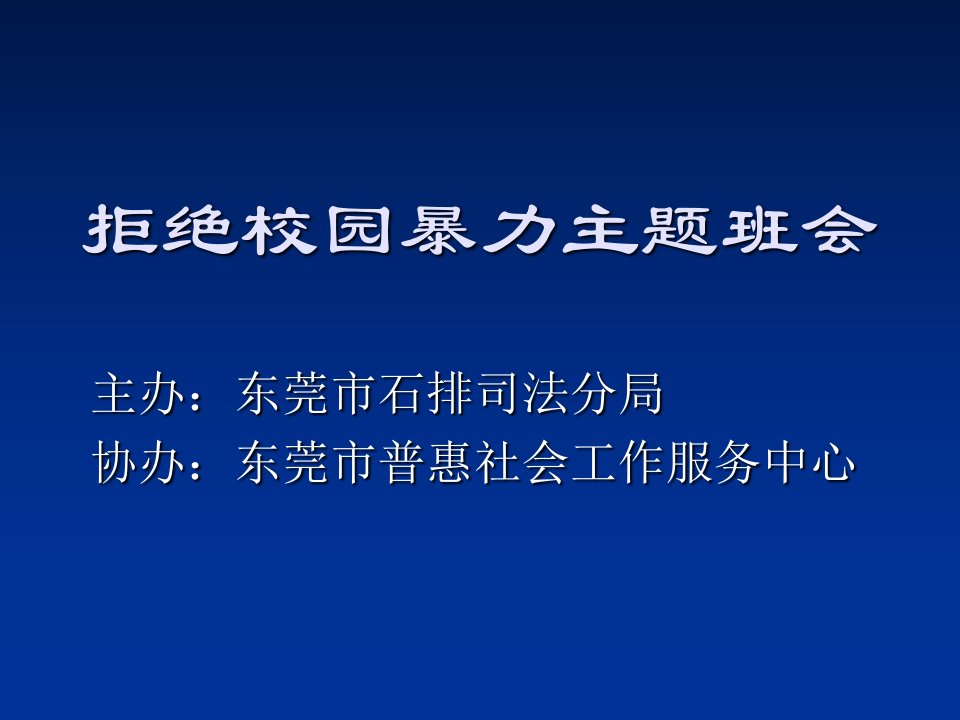 拒绝校园暴力主题班会

主办：东莞市石排司法分局
协办：东莞市普惠社会工作服务中心